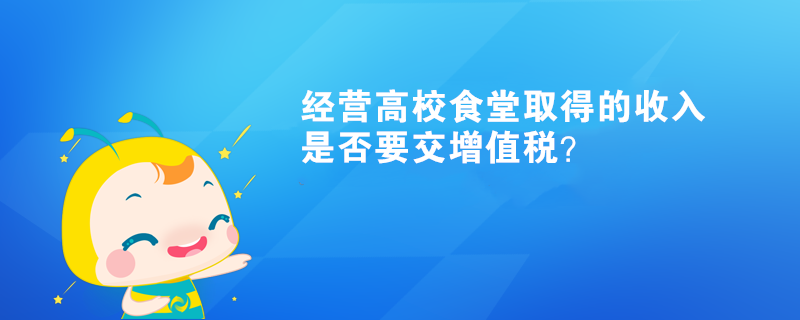 经营高校食堂取得的收入是否要交增值税?